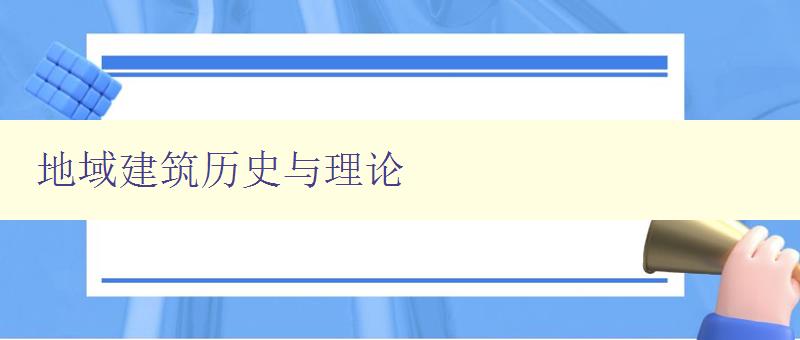 地域建筑历史与理论